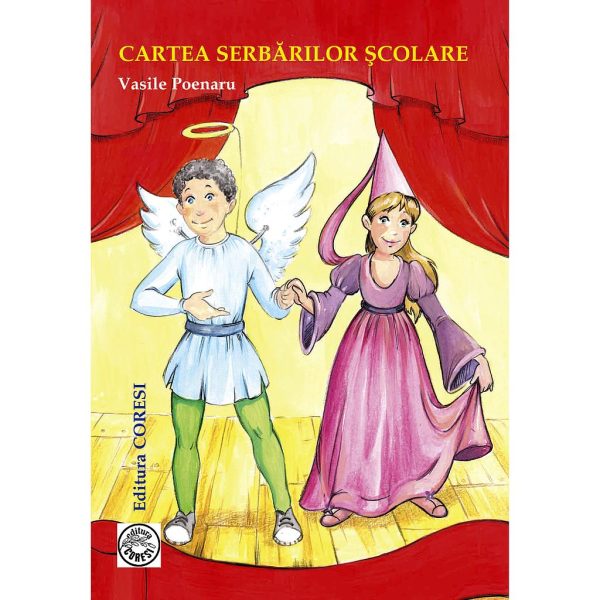 CARTEA SERBĂRILOR ŞCOLARE

Vasile Poenaru

Editura CORESI

editura CORESI